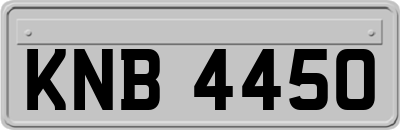 KNB 4450